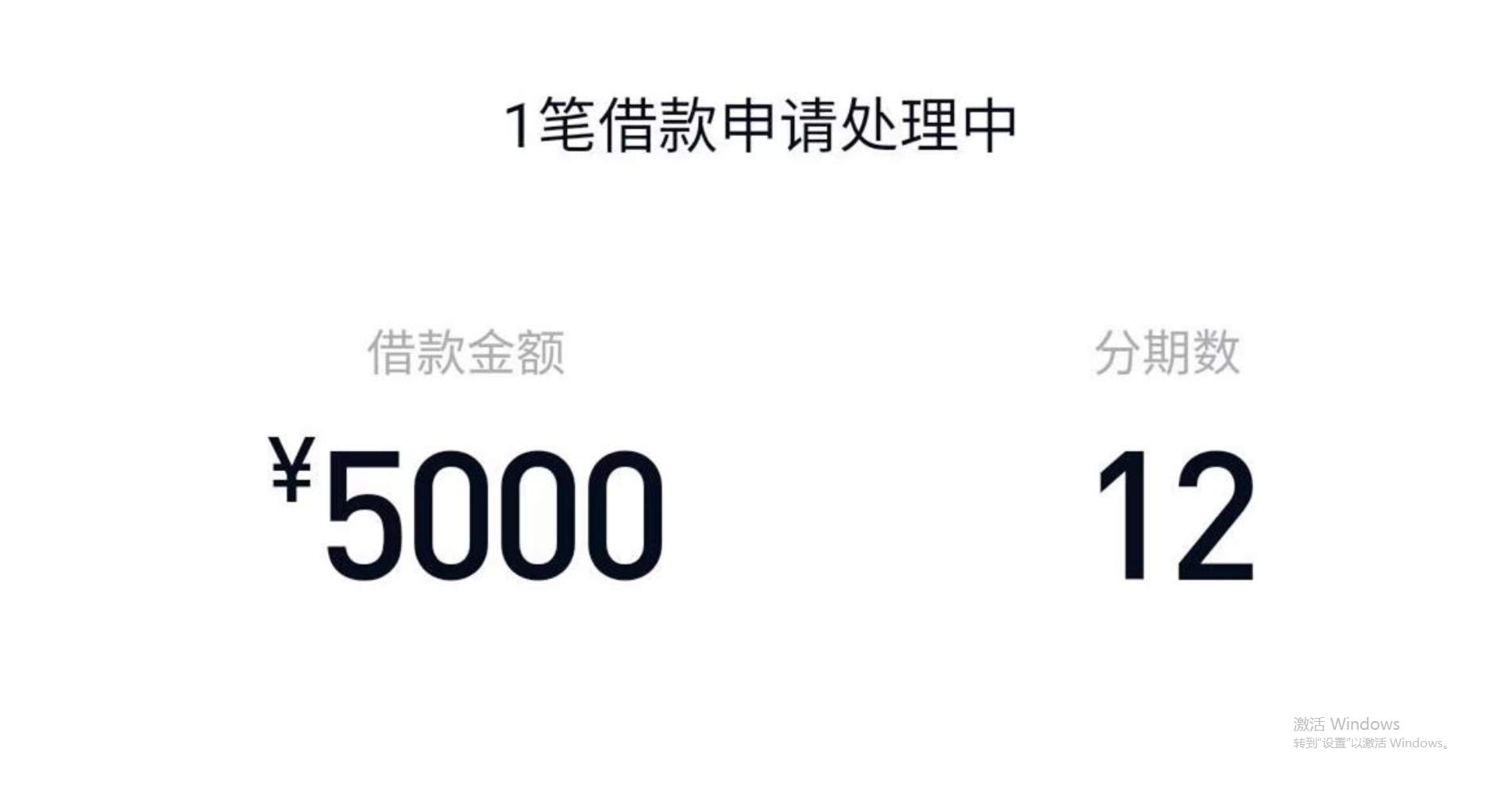 1笔借款申请处理中

借款金额

¥5000

分期数

12

激活 Windows
转到"设置"以激活 Windows。